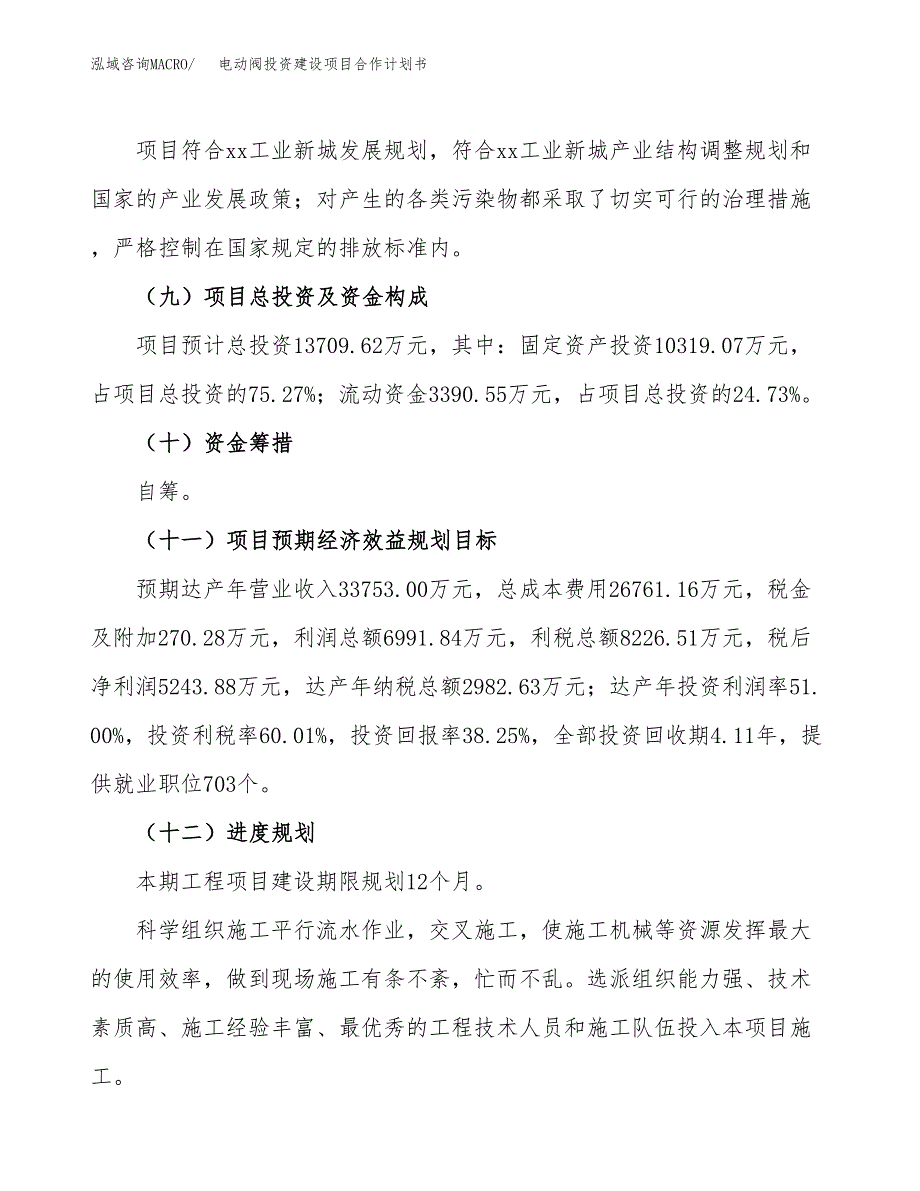 泓域咨询MACRO/　电动阀投资建设项目合作计划书

项目符合xx工业新城发展规划，符合xx工业新城产业结构调整规划和国家的产业发展政策；对产生的各类污染物都采取了切实可行的治理措施，严格控制在国家规定的排放标准内。

（九）项目总投资及资金构成

项目预计总投资13709.62万元，其中：固定资产投资10319.07万元，占项目总投资的75.27%；流动资金3390.55万元，占项目总投资的24.73%。

（十）资金筹措

自筹。

（十一）项目预期经济效益规划目标

预期达产年营业收入33753.00万元，总成本费用26761.16万元，税金及附加270.28万元，利润总额6991.84万元，利税总额8226.51万元，税后净利润5243.88万元，达产年纳税总额2982.63万元；达产年投资利润率51.00%，投资利税率60.01%，投资回报率38.25%，全部投资回收期4.11年，提供就业职位703个。

（十二）进度规划

本期工程项目建设期限规划12个月。

科学组织施工平行流水作业，交叉施工，使施工机械等资源发挥最大的使用效率，做到现场施工有条不紊，忙而不乱。选派组织能力强、技术素质高、施工经验丰富、最优秀的工程技术人员和施工队伍投入本项目施工。